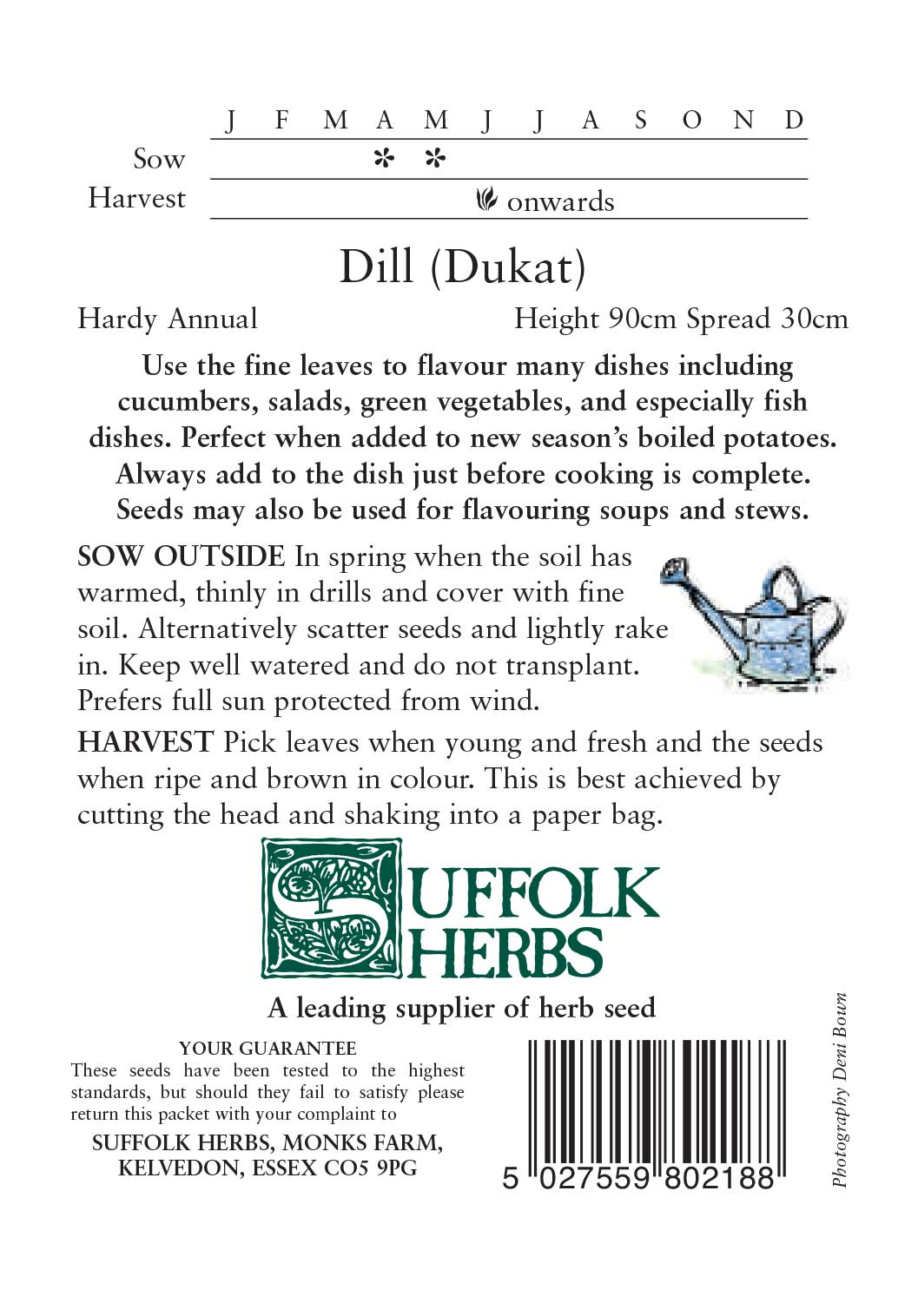 |  | J | F | M | A | M | J | J | A | S | O | N | D |
|---|---|---|---|---|---|---|---|---|---|---|---|---|
| Sow |  |  |  | ✻ | ✻ |  |  |  |  |  |  |  |
| Harvest |  |  |  |  |  | onwards |  |  |  |  |  |  |

Dill (Dukat)

Hardy Annual

Height 90cm Spread 30cm

Use the fine leaves to flavour many dishes including cucumbers, salads, green vegetables, and especially fish dishes. Perfect when added to new season's boiled potatoes. Always add to the dish just before cooking is complete. Seeds may also be used for flavouring soups and stews.

SOW OUTSIDE In spring when the soil has warmed, thinly in drills and cover with fine soil. Alternatively scatter seeds and lightly rake in. Keep well watered and do not transplant. Prefers full sun protected from wind.

HARVEST Pick leaves when young and fresh and the seeds when ripe and brown in colour. This is best achieved by cutting the head and shaking into a paper bag.

SUFFOLK HERBS

A leading supplier of herb seed

YOUR GUARANTEE
These seeds have been tested to the highest standards, but should they fail to satisfy please return this packet with your complaint to

SUFFOLK HERBS, MONKS FARM, KELVEDON, ESSEX CO5 9PG

5 027559 802188

Photography Deni Bown